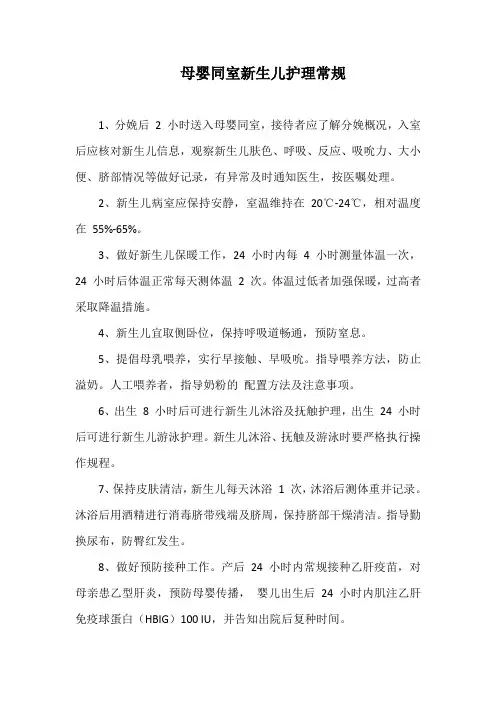 母婴同室新生儿护理常规

1、分娩后 2 小时送入母婴同室，接待者应了解分娩概况，入室后应核对新生儿信息，观察新生儿肤色、呼吸、反应、吸吮力、大小便、脐部情况等做好记录，有异常及时通知医生，按医嘱处理。

2、新生儿病室应保持安静，室温维持在 20℃-24℃，相对温度在 55%-65%。

3、做好新生儿保暖工作，24 小时内每 4 小时测量体温一次，24 小时后体温正常每天测体温 2 次。体温过低者加强保暖，过高者采取降温措施。

4、新生儿宜取侧卧位，保持呼吸道畅通，预防窒息。

5、提倡母乳喂养，实行早接触、早吸吮。指导喂养方法，防止溢奶。人工喂养者，指导奶粉的 配置方法及注意事项。

6、出生 8 小时后可进行新生儿沐浴及抚触护理，出生 24 小时后可进行新生儿游泳护理。新生儿沐浴、抚触及游泳时要严格执行操作规程。

7、保持皮肤清洁，新生儿每天沐浴 1 次，沐浴后测体重并记录。沐浴后用酒精进行消毒脐带残端及脐周，保持脐部干燥清洁。指导勤换尿布，防臀红发生。

8、做好预防接种工作。产后 24 小时内常规接种乙肝疫苗，对母亲患乙型肝炎，预防母婴传播， 婴儿出生后 24 小时内肌注乙肝免疫球蛋白（HBIG）100 IU，并告知出院后复种时间。